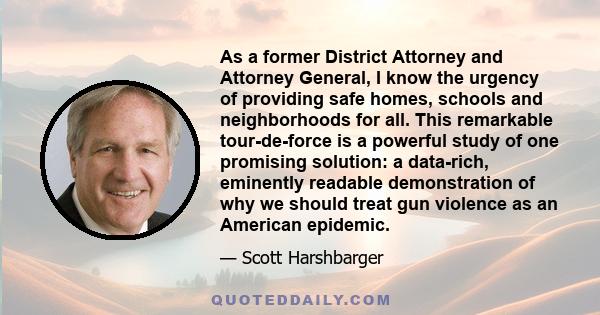 As a former District Attorney and Attorney General, I know the urgency of providing safe homes, schools and neighborhoods for all. This remarkable tour-de-force is a powerful study of one promising solution: a data-rich, eminently readable demonstration of why we should treat gun violence as an American epidemic.

— Scott Harshbarger

QUOTEDDAILY.COM